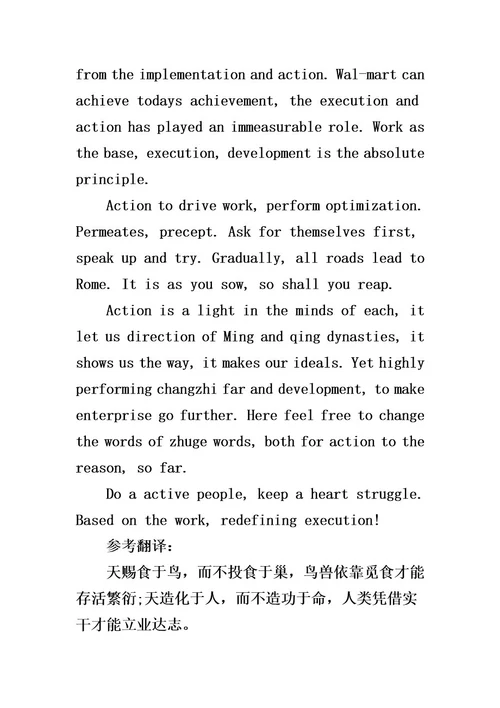 from the implementation and action. Wal-mart can achieve todays achievement, the execution and action has played an immeasurable role. Work as the base, execution, development is the absolute principle.

Action to drive work, perform optimization. Permeates, precept. Ask for themselves first, speak up and try. Gradually, all roads lead to Rome. It is as you sow, so shall you reap.

Action is a light in the minds of each, it let us direction of Ming and qing dynasties, it shows us the way, it makes our ideals. Yet highly performing changzhi far and development, to make enterprise go further. Here feel free to change the words of zhuge words, both for action to the reason, so far.

Do a active people, keep a heart struggle. Based on the work, redefining execution!

参考翻译：

天赐食于鸟，而不投食于巢，鸟兽依靠觅食才能存活繁衍;天造化于人，而不造功于命，人类凭借实干才能立业达志。